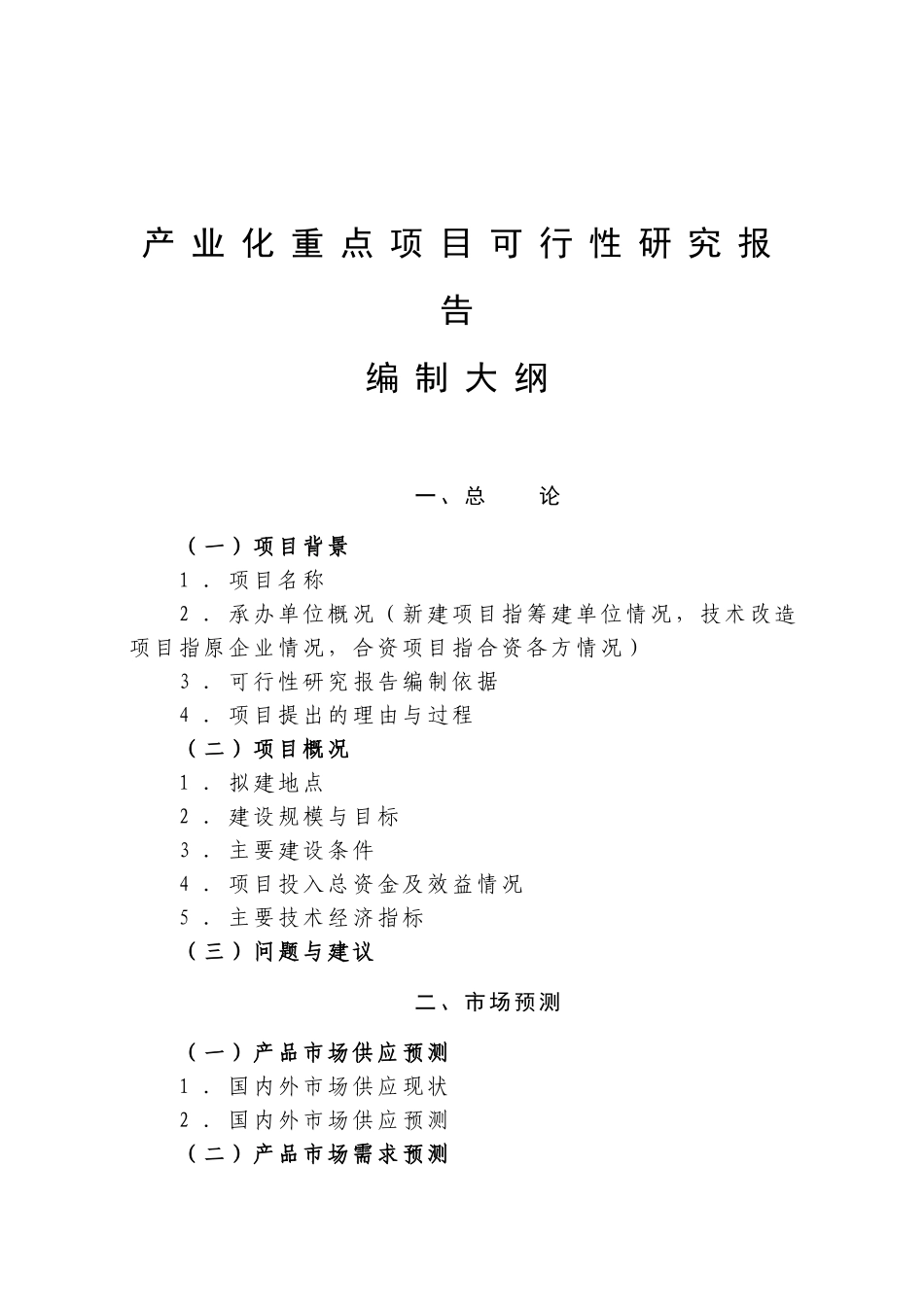 产业化重点项目可行性研究报告

编制大纲

一、总　　论

（一）项目背景

1．项目名称

2．承办单位概况（新建项目指筹建单位情况，技术改造项目指原企业情况，合资项目指合资各方情况）

3．可行性研究报告编制依据

4．项目提出的理由与过程

（二）项目概况

1．拟建地点

2．建设规模与目标

3．主要建设条件

4．项目投入总资金及效益情况

5．主要技术经济指标

（三）问题与建议

二、市场预测

（一）产品市场供应预测

1．国内外市场供应现状

2．国内外市场供应预测

（二）产品市场需求预测